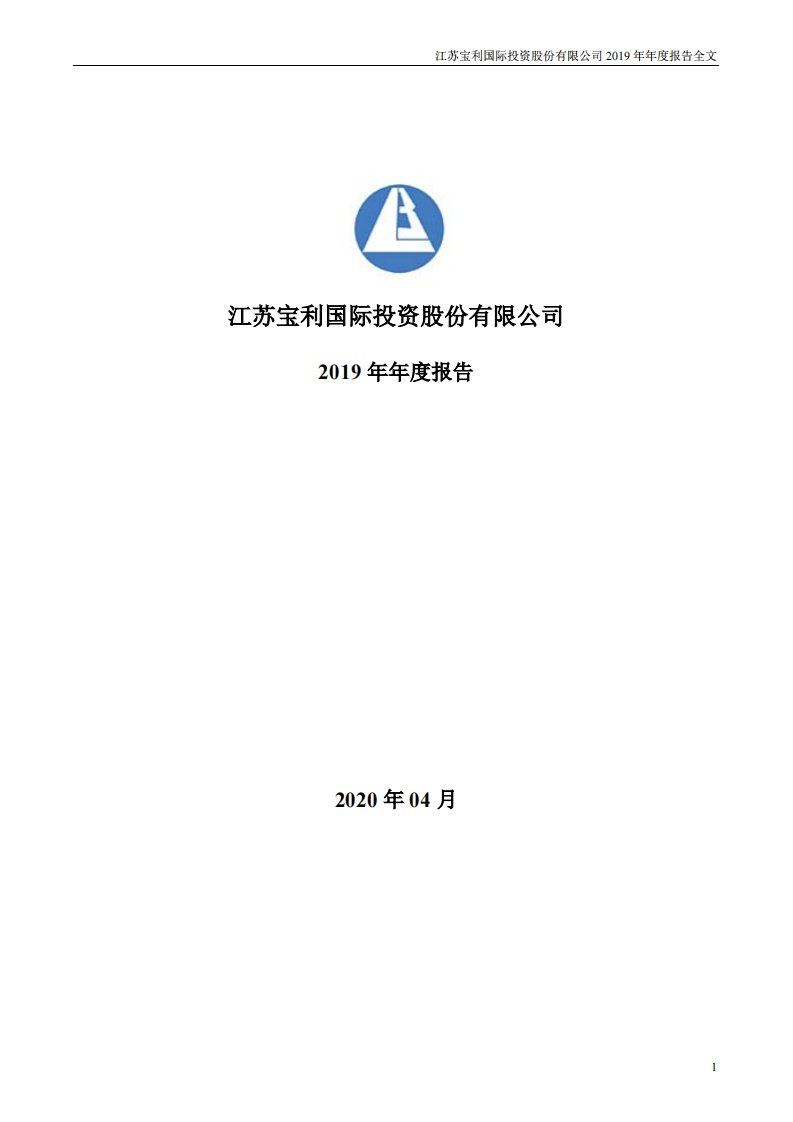 江苏宝利国际投资股份有限公司 2019 年年度报告全文

江苏宝利国际投资股份有限公司

2019 年年度报告

2020 年 04 月

1